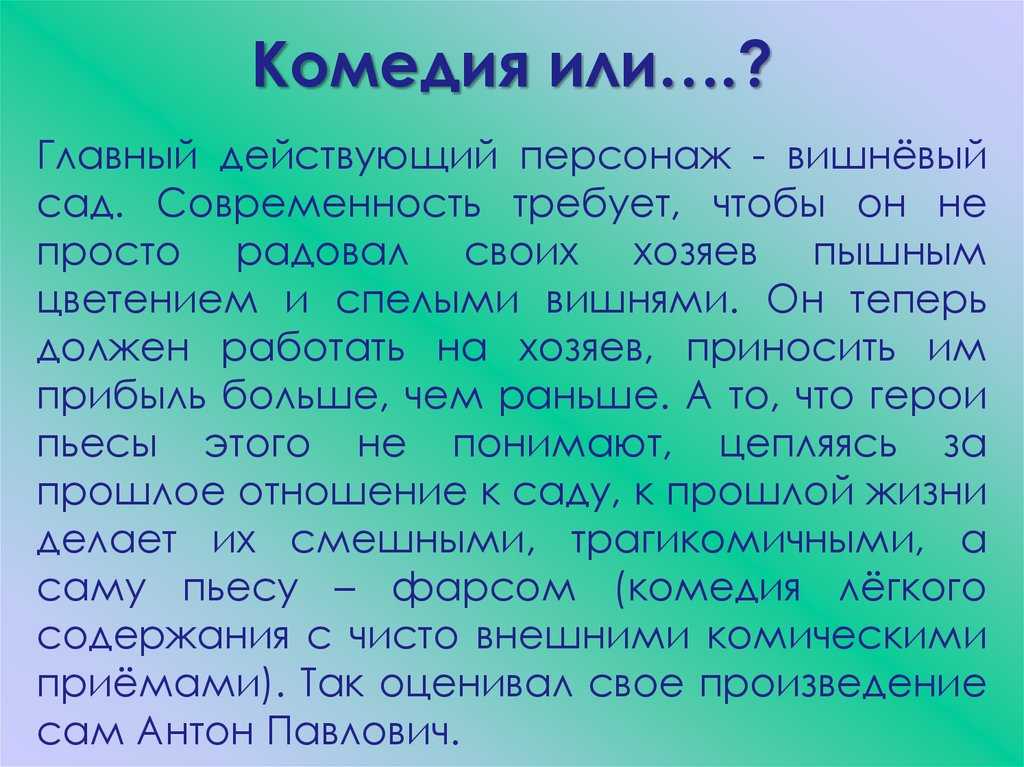 Комедия или….?

Главный действующий персонаж - вишнёвый сад. Современность требует, чтобы он не просто радовал своих хозяев пышным цветением и спелыми вишнями. Он теперь должен работать на хозяев, приносить им прибыль больше, чем раньше. А то, что герои пьесы этого не понимают, цепляясь за прошлое отношение к саду, к прошлой жизни делает их смешными, трагикомичными, а саму пьесу – фарсом (комедия лёгкого содержания с чисто внешними комическими приёмами). Так оценивал свое произведение сам Антон Павлович.